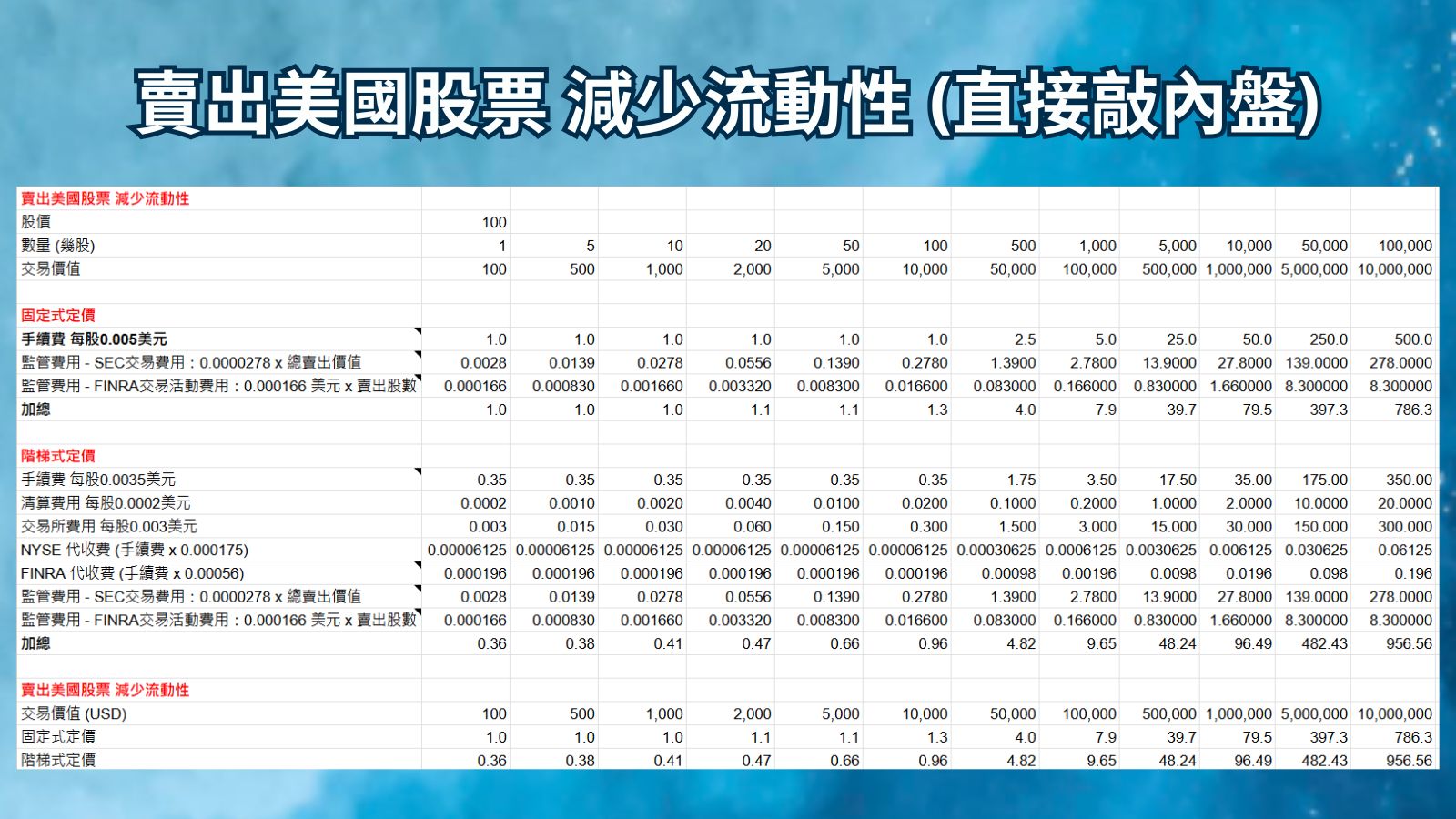 賣出美國股票 減少流動性 (直接敲內盤)

| 賣出美國股票 減少流動性 | | | | | | | | | | | | |
|---|---|---|---|---|---|---|---|---|---|---|---|---|
| 股價 | 100 | | | | | | | | | | | |
| 數量 (幾股) | 1 | 5 | 10 | 20 | 50 | 100 | 500 | 1,000 | 5,000 | 10,000 | 50,000 | 100,000 |
| 交易價值 | 100 | 500 | 1,000 | 2,000 | 5,000 | 10,000 | 50,000 | 100,000 | 500,000 | 1,000,000 | 5,000,000 | 10,000,000 |
| | | | | | | | | | | | | |
| 固定式定價 | | | | | | | | | | | | |
| 手續費 每股0.005美元 | 1.0 | 1.0 | 1.0 | 1.0 | 1.0 | 1.0 | 2.5 | 5.0 | 25.0 | 50.0 | 250.0 | 500.0 |
| 監管費用 - SEC交易費用：0.0000278 x 總賣出價值 | 0.0028 | 0.0139 | 0.0278 | 0.0556 | 0.1390 | 0.2780 | 1.3900 | 2.7800 | 13.9000 | 27.8000 | 139.0000 | 278.0000 |
| 監管費用 - FINRA交易活動費用：0.000166 美元 x 賣出股數 | 0.000166 | 0.000830 | 0.001660 | 0.003320 | 0.008300 | 0.016600 | 0.083000 | 0.166000 | 0.830000 | 1.660000 | 8.300000 | 8.300000 |
| 加總 | 1.0 | 1.0 | 1.0 | 1.1 | 1.1 | 1.3 | 4.0 | 7.9 | 39.7 | 79.5 | 397.3 | 786.3 |
| | | | | | | | | | | | | |
| 階梯式定價 | | | | | | | | | | | | |
| 手續費 每股0.0035美元 | 0.35 | 0.35 | 0.35 | 0.35 | 0.35 | 0.35 | 1.75 | 3.50 | 17.50 | 35.00 | 175.00 | 350.00 |
| 清算費用 每股0.0002美元 | 0.0002 | 0.0010 | 0.0020 | 0.0040 | 0.0100 | 0.0200 | 0.1000 | 0.2000 | 1.0000 | 2.0000 | 10.0000 | 20.0000 |
| 交易所費用 每股0.003美元 | 0.003 | 0.015 | 0.030 | 0.060 | 0.150 | 0.300 | 1.500 | 3.000 | 15.000 | 30.000 | 150.000 | 300.000 |
| NYSE 代收費 (手續費 x 0.000175) | 0.00006125 | 0.00006125 | 0.00006125 | 0.00006125 | 0.00006125 | 0.00006125 | 0.00030625 | 0.0006125 | 0.0030625 | 0.006125 | 0.030625 | 0.06125 |
| FINRA 代收費 (手續費 x 0.00056) | 0.000196 | 0.000196 | 0.000196 | 0.000196 | 0.000196 | 0.000196 | 0.00098 | 0.00196 | 0.0098 | 0.0196 | 0.098 | 0.196 |
| 監管費用 - SEC交易費用：0.0000278 x 總賣出價值 | 0.0028 | 0.0139 | 0.0278 | 0.0556 | 0.1390 | 0.2780 | 1.3900 | 2.7800 | 13.9000 | 27.8000 | 139.0000 | 278.0000 |
| 監管費用 - FINRA交易活動費用：0.000166 美元 x 賣出股數 | 0.000166 | 0.000830 | 0.001660 | 0.003320 | 0.008300 | 0.016600 | 0.083000 | 0.166000 | 0.830000 | 1.660000 | 8.300000 | 8.300000 |
| 加總 | 0.36 | 0.38 | 0.41 | 0.47 | 0.66 | 0.96 | 4.82 | 9.65 | 48.24 | 96.49 | 482.43 | 956.56 |
| | | | | | | | | | | | | |
| 賣出美國股票 減少流動性 | | | | | | | | | | | | |
| 交易價值 (USD) | 100 | 500 | 1,000 | 2,000 | 5,000 | 10,000 | 50,000 | 100,000 | 500,000 | 1,000,000 | 5,000,000 | 10,000,000 |
| 固定式定價 | 1.0 | 1.0 | 1.0 | 1.1 | 1.1 | 1.3 | 4.0 | 7.9 | 39.7 | 79.5 | 397.3 | 786.3 |
| 階梯式定價 | 0.36 | 0.38 | 0.41 | 0.47 | 0.66 | 0.96 | 4.82 | 9.65 | 48.24 | 96.49 | 482.43 | 956.56 |